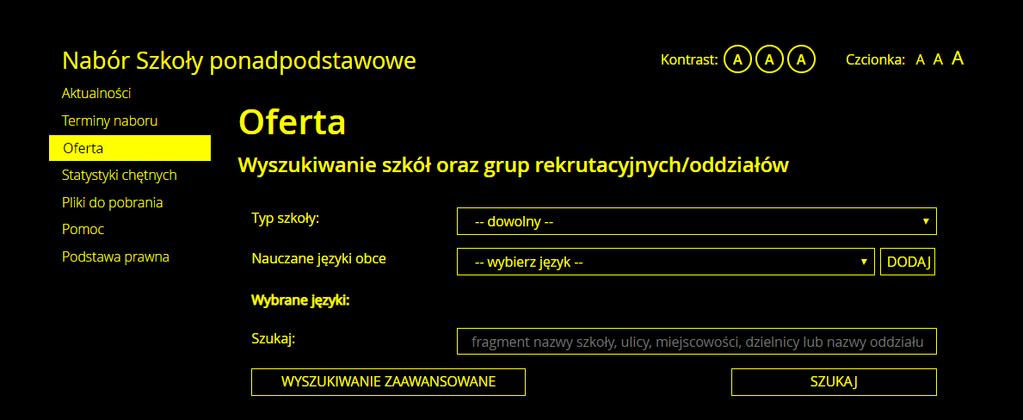 Nabór Szkoły ponadpodstawowe

Kontrast: A A A Czcionka: A A A

Aktualności
Terminy naboru
Oferta
Statystyki chętnych
Pliki do pobrania
Pomoc
Podstawa prawna

Oferta

Wyszukiwanie szkół oraz grup rekrutacyjnych/oddziałów

Typ szkoły: -- dowolny --

Nauczane języki obce -- wybierz język -- DODAJ

Wybrane języki:

Szukaj: fragment nazwy szkoły, ulicy, miejscowości, dzielnicy lub nazwy oddziału

WYSZUKIWANIE ZAAWANSOWANE

SZUKAJ